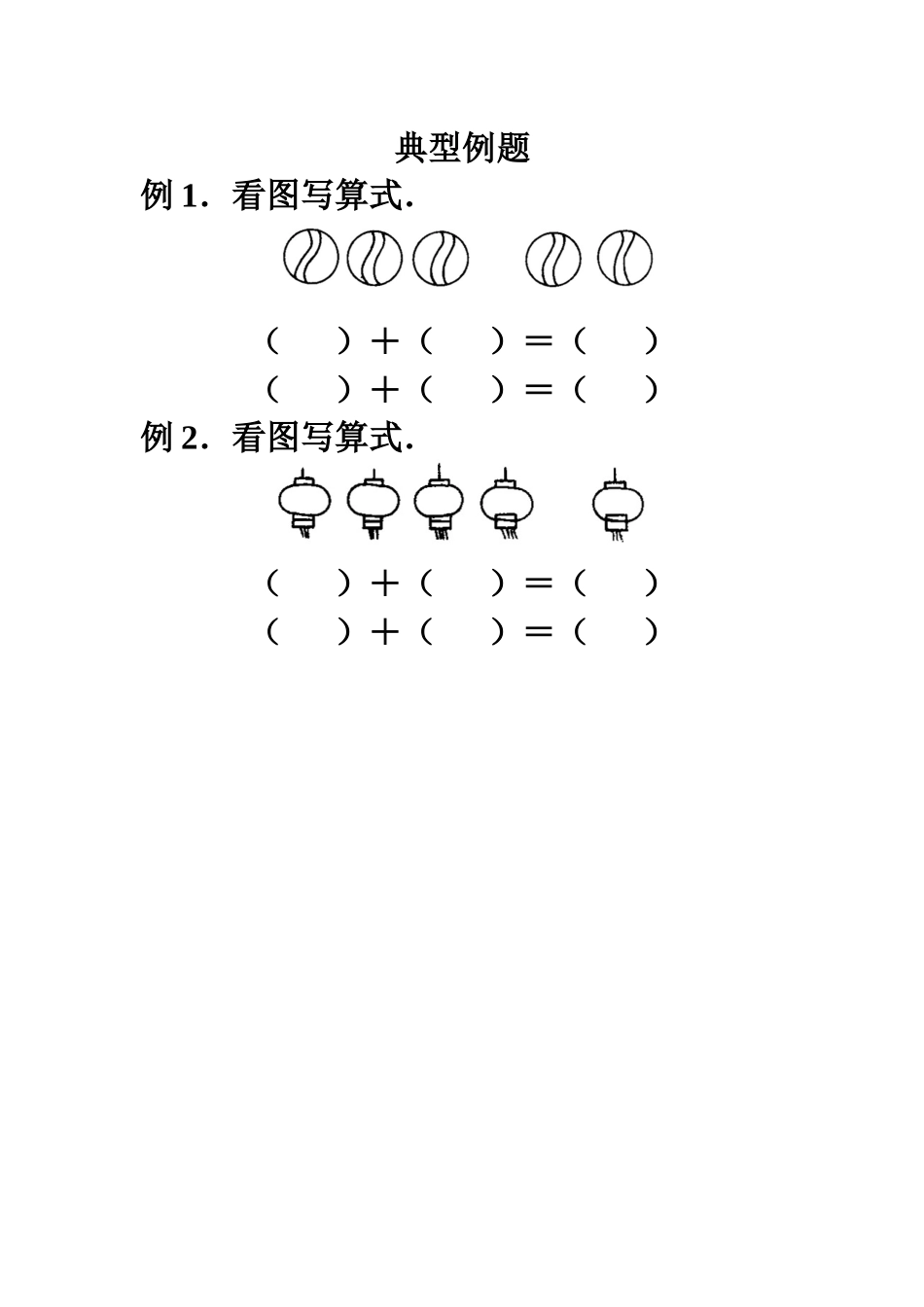 典型例题

例 1．看图写算式.

（　　）＋（　　）＝（　　）

（　　）＋（　　）＝（　　）

例 2．看图写算式.

（　　）＋（　　）＝（　　）

（　　）＋（　　）＝（　　）